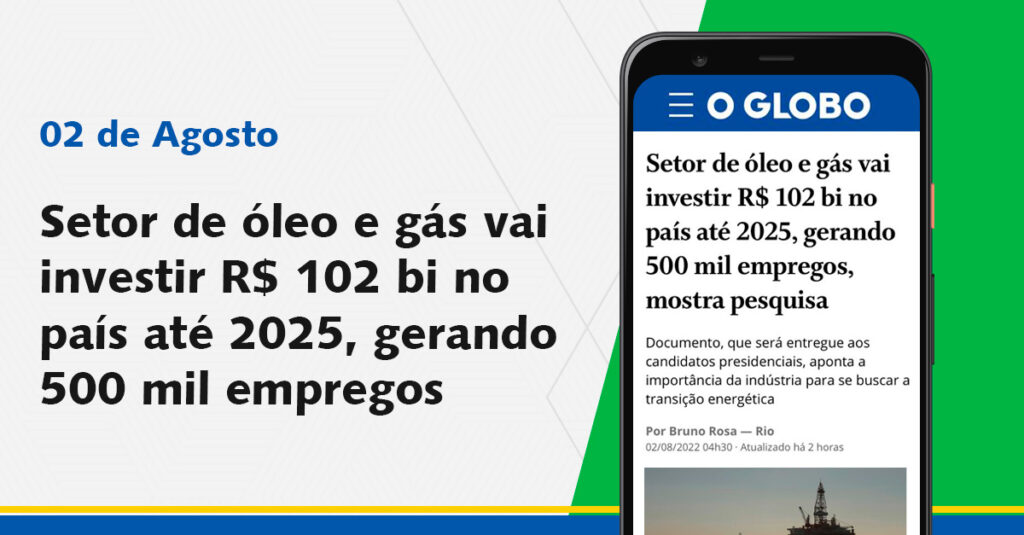 02 de Agosto

Setor de óleo e gás vai investir R$ 102 bi no país até 2025, gerando 500 mil empregos

O GLOBO

Setor de óleo e gás vai investir R$ 102 bi no país até 2025, gerando 500 mil empregos, mostra pesquisa

Documento, que será entregue aos candidatos presidenciais, aponta a importância da indústria para se buscar a transição energética

Por Bruno Rosa — Rio
02/08/2022 04h30 · Atualizado há 2 horas